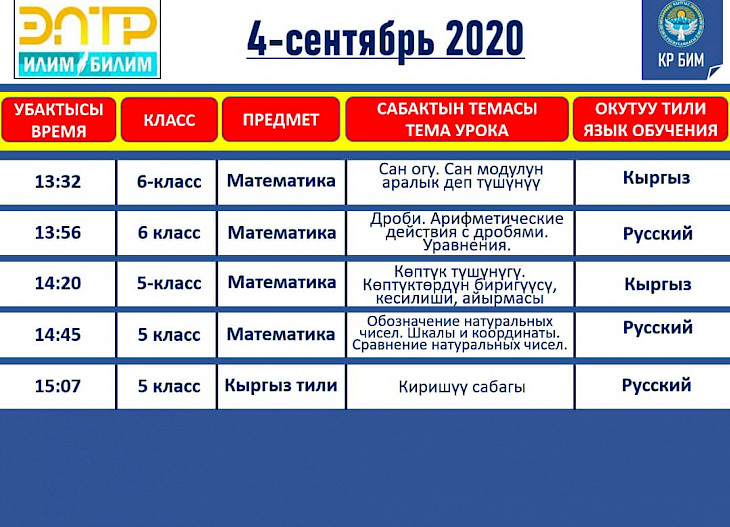 ЭЛТР
ИЛИМ БИЛИМ

4-сентябрь 2020

КР БИМ

| УБАКТЫСЫ ВРЕМЯ | КЛАСС | ПРЕДМЕТ | САБАКТЫН ТЕМАСЫ ТЕМА УРОКА | ОКУТУУ ТИЛИ ЯЗЫК ОБУЧЕНИЯ |
|---|---|---|---|---|
| 13:32 | 6-класс | Математика | Сан огу. Сан модулун аралык деп түшүнүү | Кыргыз |
| 13:56 | 6 класс | Математика | Дроби. Арифметические действия с дробями. Уравнения. | Русский |
| 14:20 | 5-класс | Математика | Көптүк түшүнүгү. Көптүктөрдүн биригүүсү, кесилиши, айырмасы | Кыргыз |
| 14:45 | 5 класс | Математика | Обозначение натуральных чисел. Шкалы и координаты. Сравнение натуральных чисел. | Русский |
| 15:07 | 5 класс | Кыргыз тили | Киришүү сабагы | Русский |